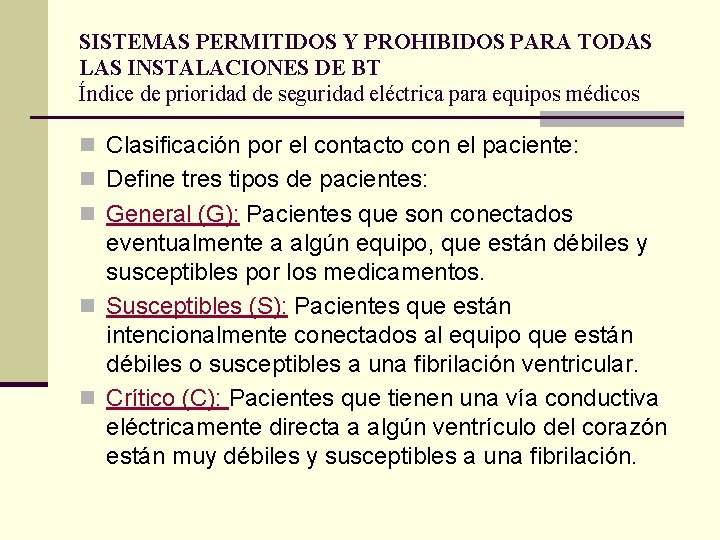 SISTEMAS PERMITIDOS Y PROHIBIDOS PARA TODAS LAS INSTALACIONES DE BT
Índice de prioridad de seguridad eléctrica para equipos médicos

Clasificación por el contacto con el paciente:

Define tres tipos de pacientes:

General (G): Pacientes que son conectados eventualmente a algún equipo, que están débiles y susceptibles por los medicamentos.

Susceptibles (S): Pacientes que están intencionalmente conectados al equipo que están débiles o susceptibles a una fibrilación ventricular.

Crítico (C): Pacientes que tienen una vía conductiva eléctricamente directa a algún ventrículo del corazón están muy débiles y susceptibles a una fibrilación.